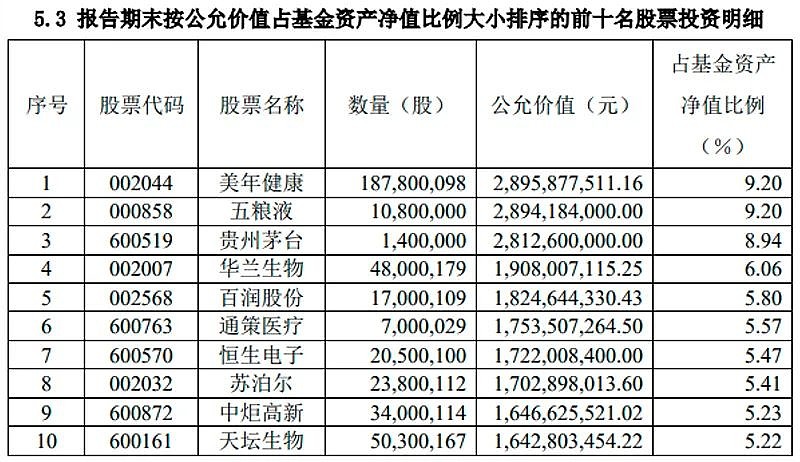 5.3 报告期末按公允价值占基金资产净值比例大小排序的前十名股票投资明细

| 序号 | 股票代码 | 股票名称 | 数量（股） | 公允价值（元） | 占基金资产净值比例（%） |
|---|---|---|---|---|---|
| 1 | 002044 | 美年健康 | 187,800,098 | 2,895,877,511.16 | 9.20 |
| 2 | 000858 | 五粮液 | 10,800,000 | 2,894,184,000.00 | 9.20 |
| 3 | 600519 | 贵州茅台 | 1,400,000 | 2,812,600,000.00 | 8.94 |
| 4 | 002007 | 华兰生物 | 48,000,179 | 1,908,007,115.25 | 6.06 |
| 5 | 002568 | 百润股份 | 17,000,109 | 1,824,644,330.43 | 5.80 |
| 6 | 600763 | 通策医疗 | 7,000,029 | 1,753,507,264.50 | 5.57 |
| 7 | 600570 | 恒生电子 | 20,500,100 | 1,722,008,400.00 | 5.47 |
| 8 | 002032 | 苏泊尔 | 23,800,112 | 1,702,898,013.60 | 5.41 |
| 9 | 600872 | 中炬高新 | 34,000,114 | 1,646,625,521.02 | 5.23 |
| 10 | 600161 | 天坛生物 | 50,300,167 | 1,642,803,454.22 | 5.22 |